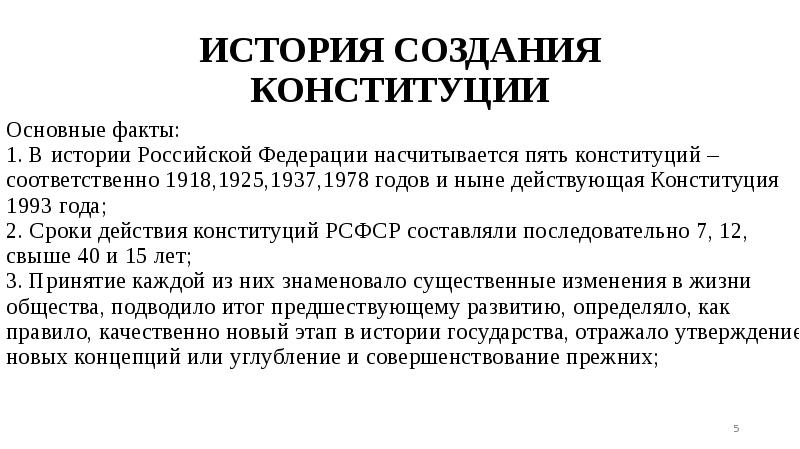 ИСТОРИЯ СОЗДАНИЯ КОНСТИТУЦИИ

Основные факты:
1. В истории Российской Федерации насчитывается пять конституций – соответственно 1918,1925,1937,1978 годов и ныне действующая Конституция 1993 года;
2. Сроки действия конституций РСФСР составляли последовательно 7, 12, свыше 40 и 15 лет;
3. Принятие каждой из них знаменовало существенные изменения в жизни общества, подводило итог предшествующему развитию, определяло, как правило, качественно новый этап в истории государства, отражало утверждение новых концепций или углубление и совершенствование прежних;

5